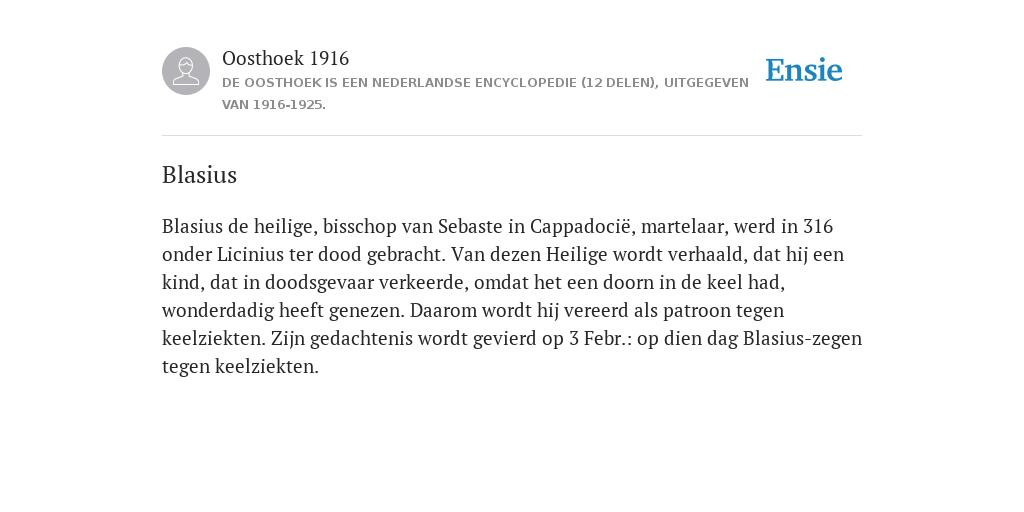 Oosthoek 1916
DE OOSTHOEK IS EEN NEDERLANDSE ENCYCLOPEDIE (12 DELEN), UITGEGEVEN VAN 1916-1925.

Ensie

Blasius

Blasius de heilige, bisschop van Sebaste in Cappadocië, martelaar, werd in 316 onder Licinius ter dood gebracht. Van dezen Heilige wordt verhaald, dat hij een kind, dat in doodsgevaar verkeerde, omdat het een doorn in de keel had, wonderdadig heeft genezen. Daarom wordt hij vereerd als patroon tegen keelziekten. Zijn gedachtenis wordt gevierd op 3 Febr.: op dien dag Blasius-zegen tegen keelziekten.